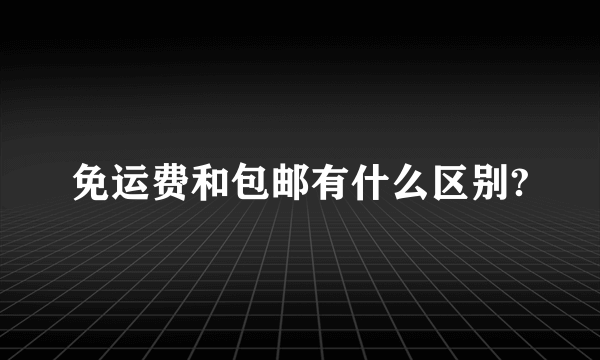 免运费和包邮有什么区别?